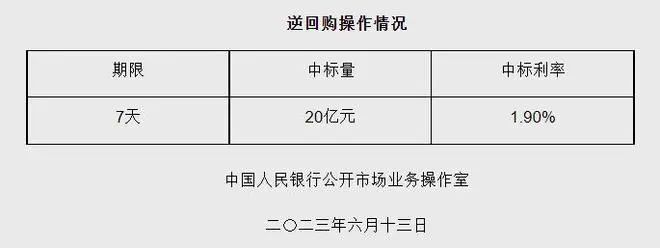 逆回购操作情况

| 期限 | 中标量 | 中标利率 |
|---|---|---|
| 7天 | 20亿元 | 1.90% |

中国人民银行公开市场业务操作室

二〇二三年六月十三日